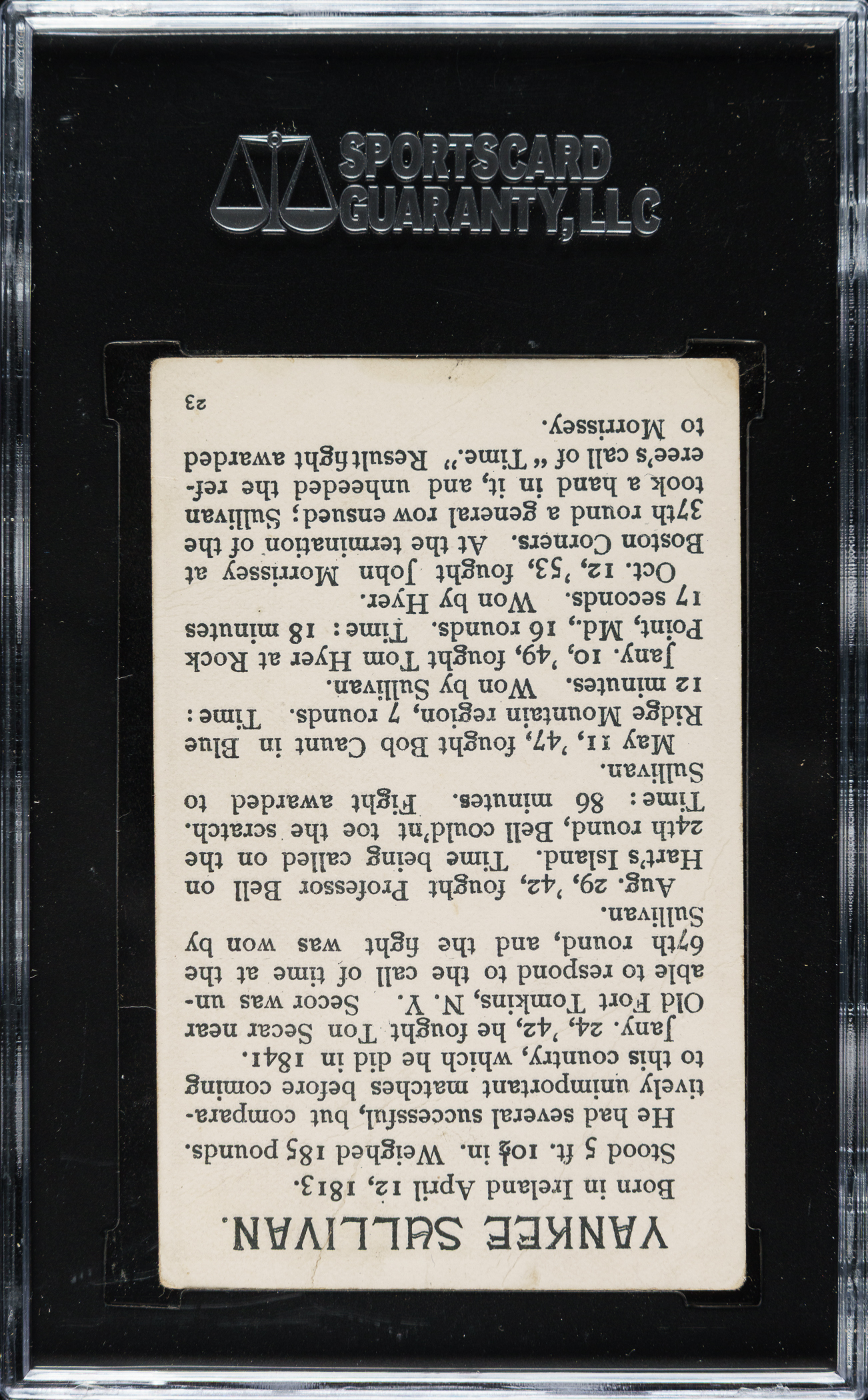 SPORTSCARD GUARANTY, LLC

YANKEE SULLIVAN.

Born in Ireland April 12, 1813.
Stood 5 ft. 10½ in. Weighed 185 pounds.
He had several successful, but comparatively unimportant matches before coming to this country, which he did in 1841.

Jany. 24, '42, he fought Ton Secar near Old Fort Tomkins, N. Y. Secor was unable to respond to the call of time at the 67th round, and the fight was won by Sullivan.

Aug. 29, '42, fought Professor Bell on Hart's Island. Time being called on the 24th round, Bell could'nt toe the scratch. Time: 86 minutes. Fight awarded to Sullivan.

May 11, '47, fought Bob Caunt in Blue Ridge Mountain region, 7 rounds. Time: 12 minutes. Won by Sullivan.

Jany. 10, '49, fought Tom Hyer at Rock Point, Md., 16 rounds. Time: 18 minutes 17 seconds. Won by Hyer.

Oct. 12, '53, fought John Morrissey at Boston Corners. At the termination of the 37th round a general row ensued; Sullivan took a hand in it, and unheeded the referee's call of "Time." Result fight awarded to Morrissey.

23